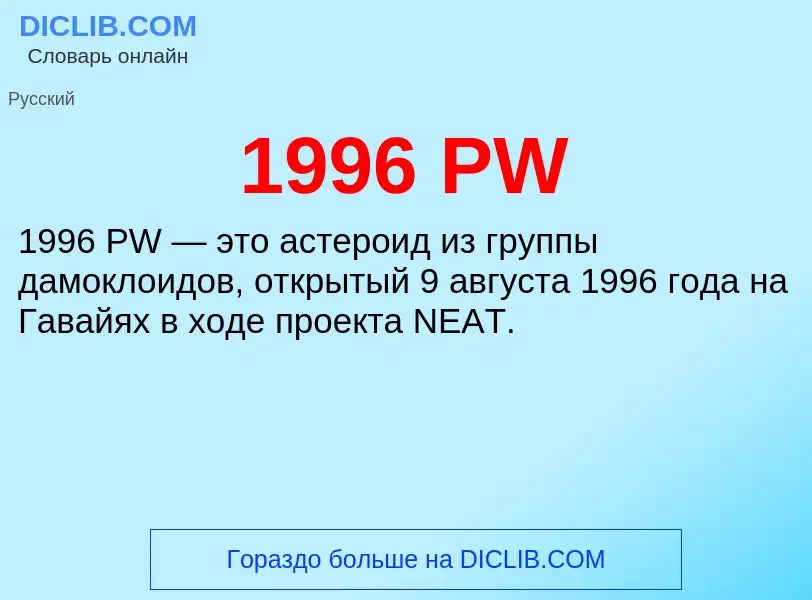 DICLIB.COM
Словарь онлайн

Русский

1996 PW

1996 PW — это астероид из группы дамоклоидов, открытый 9 августа 1996 года на Гавайях в ходе проекта NEAT.

Гораздо больше на DICLIB.COM